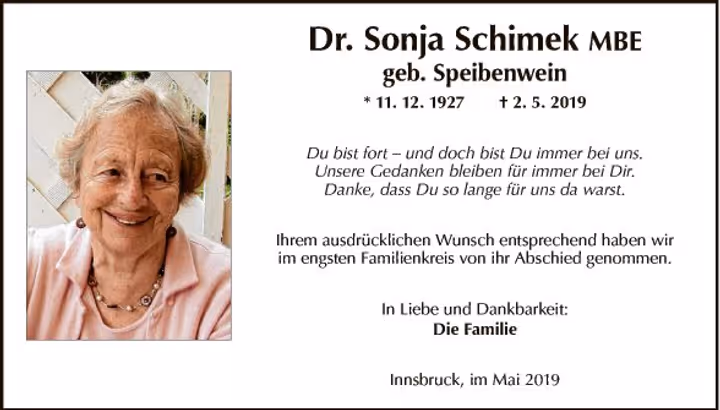 Dr. Sonja Schimek MBE
geb. Speibenwein

* 11. 12. 1927 † 2. 5. 2019

Du bist fort – und doch bist Du immer bei uns.
Unsere Gedanken bleiben für immer bei Dir.
Danke, dass Du so lange für uns da warst.

Ihrem ausdrücklichen Wunsch entsprechend haben wir im engsten Familienkreis von ihr Abschied genommen.

In Liebe und Dankbarkeit:
Die Familie

Innsbruck, im Mai 2019